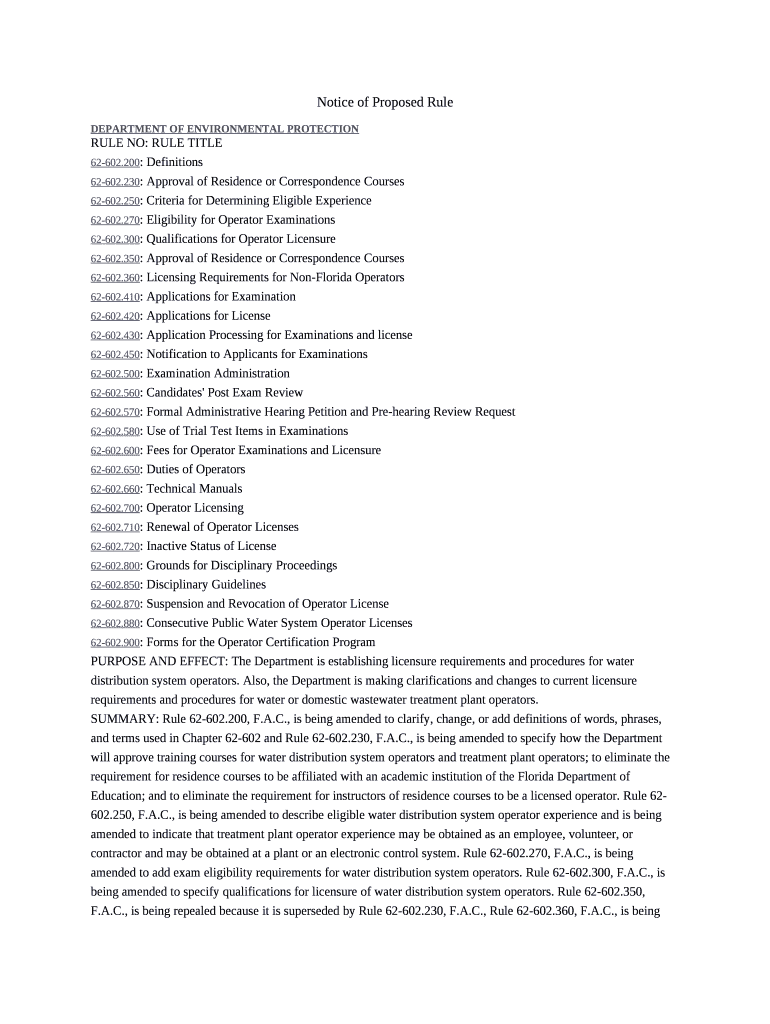 Notice of Proposed Rule

DEPARTMENT OF ENVIRONMENTAL PROTECTION
RULE NO: RULE TITLE
62-602.200: Definitions
62-602.230: Approval of Residence or Correspondence Courses
62-602.250: Criteria for Determining Eligible Experience
62-602.270: Eligibility for Operator Examinations
62-602.300: Qualifications for Operator Licensure
62-602.350: Approval of Residence or Correspondence Courses
62-602.360: Licensing Requirements for Non-Florida Operators
62-602.410: Applications for Examination
62-602.420: Applications for License
62-602.430: Application Processing for Examinations and license
62-602.450: Notification to Applicants for Examinations
62-602.500: Examination Administration
62-602.560: Candidates' Post Exam Review
62-602.570: Formal Administrative Hearing Petition and Pre-hearing Review Request
62-602.580: Use of Trial Test Items in Examinations
62-602.600: Fees for Operator Examinations and Licensure
62-602.650: Duties of Operators
62-602.660: Technical Manuals
62-602.700: Operator Licensing
62-602.710: Renewal of Operator Licenses
62-602.720: Inactive Status of License
62-602.800: Grounds for Disciplinary Proceedings
62-602.850: Disciplinary Guidelines
62-602.870: Suspension and Revocation of Operator License
62-602.880: Consecutive Public Water System Operator Licenses
62-602.900: Forms for the Operator Certification Program
PURPOSE AND EFFECT: The Department is establishing licensure requirements and procedures for water distribution system operators. Also, the Department is making clarifications and changes to current licensure requirements and procedures for water or domestic wastewater treatment plant operators.
SUMMARY: Rule 62-602.200, F.A.C., is being amended to clarify, change, or add definitions of words, phrases, and terms used in Chapter 62-602 and Rule 62-602.230, F.A.C., is being amended to specify how the Department will approve training courses for water distribution system operators and treatment plant operators; to eliminate the requirement for residence courses to be affiliated with an academic institution of the Florida Department of Education; and to eliminate the requirement for instructors of residence courses to be a licensed operator. Rule 62-602.250, F.A.C., is being amended to describe eligible water distribution system operator experience and is being amended to indicate that treatment plant operator experience may be obtained as an employee, volunteer, or contractor and may be obtained at a plant or an electronic control system. Rule 62-602.270, F.A.C., is being amended to add exam eligibility requirements for water distribution system operators. Rule 62-602.300, F.A.C., is being amended to specify qualifications for licensure of water distribution system operators. Rule 62-602.350, F.A.C., is being repealed because it is superseded by Rule 62-602.230, F.A.C., Rule 62-602.360, F.A.C., is being